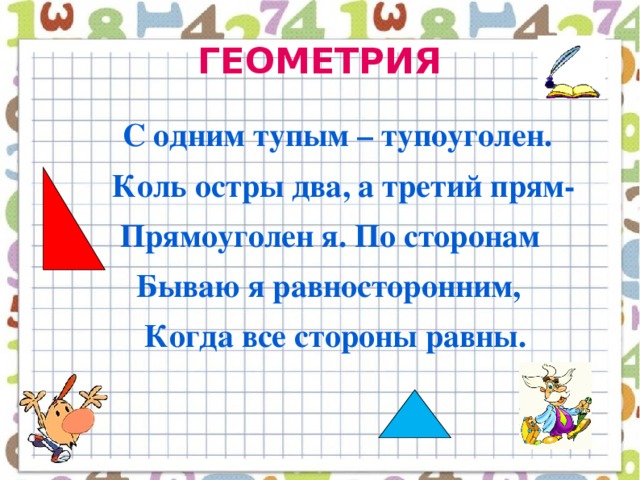 ГЕОМЕТРИЯ

С одним тупым – тупоуголен.
Коль остры два, а третий прям-
Прямоуголен я. По сторонам
Бываю я равносторонним,
Когда все стороны равны.